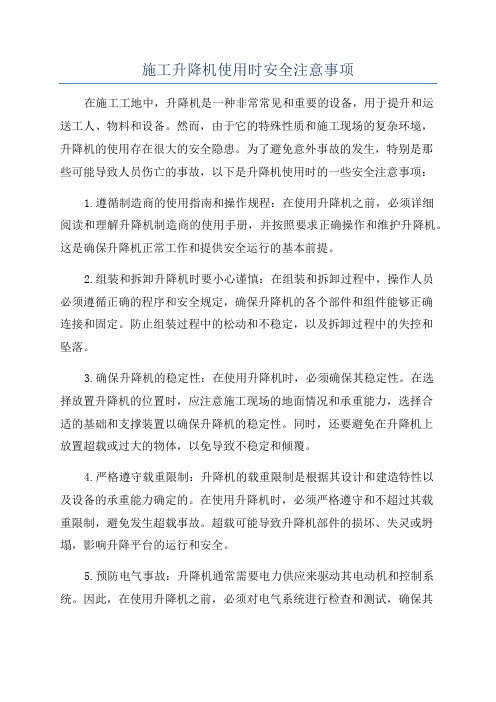 施工升降机使用时安全注意事项

在施工工地中，升降机是一种非常常见和重要的设备，用于提升和运送工人、物料和设备。然而，由于它的特殊性质和施工现场的复杂环境，升降机的使用存在很大的安全隐患。为了避免意外事故的发生，特别是那些可能导致人员伤亡的事故，以下是升降机使用时的一些安全注意事项：

1.遵循制造商的使用指南和操作规程：在使用升降机之前，必须详细阅读和理解升降机制造商的使用手册，并按照要求正确操作和维护升降机。这是确保升降机正常工作和提供安全运行的基本前提。

2.组装和拆卸升降机时要小心谨慎：在组装和拆卸过程中，操作人员必须遵循正确的程序和安全规定，确保升降机的各个部件和组件能够正确连接和固定。防止组装过程中的松动和不稳定，以及拆卸过程中的失控和坠落。

3.确保升降机的稳定性：在使用升降机时，必须确保其稳定性。在选择放置升降机的位置时，应注意施工现场的地面情况和承重能力，选择合适的基础和支撑装置以确保升降机的稳定性。同时，还要避免在升降机上放置超载或过大的物体，以免导致不稳定和倾覆。

4.严格遵守载重限制：升降机的载重限制是根据其设计和建造特性以及设备的承重能力确定的。在使用升降机时，必须严格遵守和不超过其载重限制，避免发生超载事故。超载可能导致升降机部件的损坏、失灵或坍塌，影响升降平台的运行和安全。

5.预防电气事故：升降机通常需要电力供应来驱动其电动机和控制系统。因此，在使用升降机之前，必须对电气系统进行检查和测试，确保其